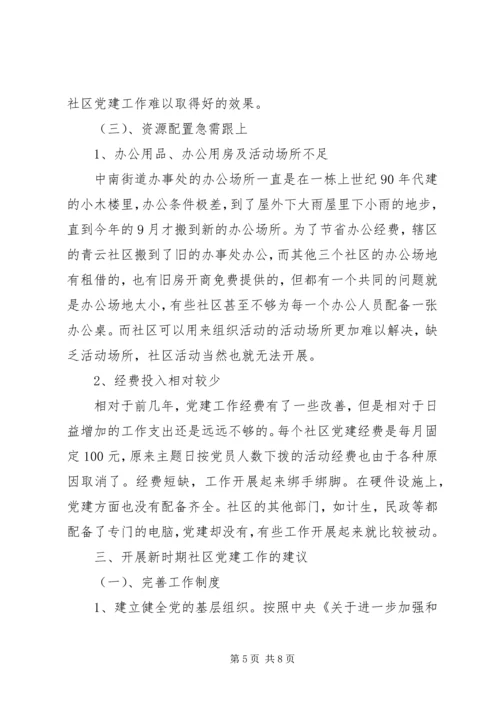 社区党建工作难以取得好的效果。

（三）、资源配置急需跟上

1、办公用品、办公用房及活动场所不足

中南街道办事处的办公场所一直是在一栋上世纪90年代建的小木楼里，办公条件极差，到了屋外下大雨屋里下小雨的地步，直到今年的9月才搬到新的办公场所。为了节省办公经费，辖区的青云社区搬到了旧的办事处办公，而其他三个社区的办公场地有租借的，也有旧房开商免费提供的，但都有一个共同的问题就是办公场地太小，有些社区甚至不够为每一个办公人员配备一张办公桌。而社区可以用来组织活动的活动场所更加难以解决，缺乏活动场所，社区活动当然也就无法开展。

2、经费投入相对较少

相对于前几年，党建工作经费有了一些改善，但是相对于日益增加的工作支出还是远远不够的。每个社区党建经费是每月固定100元，原来主题日按党员人数下拨的活动经费也由于各种原因取消了。经费短缺，工作开展起来绑手绑脚。在硬件设施上，党建方面也没有配备齐全。社区的其他部门，如计生，民政等都配备了专门的电脑，党建却没有，有些工作开展起来就比较被动。

三、开展新时期社区党建工作的建议

（一）、完善工作制度

1、建立健全党的基层组织。按照中央《关于进一步加强和

第5页 共8页